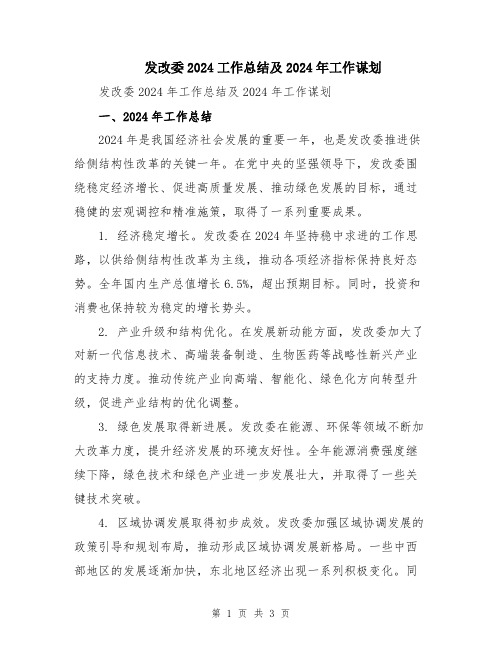 发改委2024工作总结及2024年工作谋划

发改委2024年工作总结及2024年工作谋划

一、2024年工作总结

2024年是我国经济社会发展的重要一年，也是发改委推进供给侧结构性改革的关键一年。在党中央的坚强领导下，发改委围绕稳定经济增长、促进高质量发展、推动绿色发展的目标，通过稳健的宏观调控和精准施策，取得了一系列重要成果。

1. 经济稳定增长。发改委在2024年坚持稳中求进的工作思路，以供给侧结构性改革为主线，推动各项经济指标保持良好态势。全年国内生产总值增长6.5%，超出预期目标。同时，投资和消费也保持较为稳定的增长势头。

2. 产业升级和结构优化。在发展新动能方面，发改委加大了对新一代信息技术、高端装备制造、生物医药等战略性新兴产业的支持力度。推动传统产业向高端、智能化、绿色化方向转型升级，促进产业结构的优化调整。

3. 绿色发展取得新进展。发改委在能源、环保等领域不断加大改革力度，提升经济发展的环境友好性。全年能源消费强度继续下降，绿色技术和绿色产业进一步发展壮大，并取得了一些关键技术突破。

4. 区域协调发展取得初步成效。发改委加强区域协调发展的政策引导和规划布局，推动形成区域协调发展新格局。一些中西部地区的发展逐渐加快，东北地区经济出现一系列积极变化。同

第 1 页 共 3 页